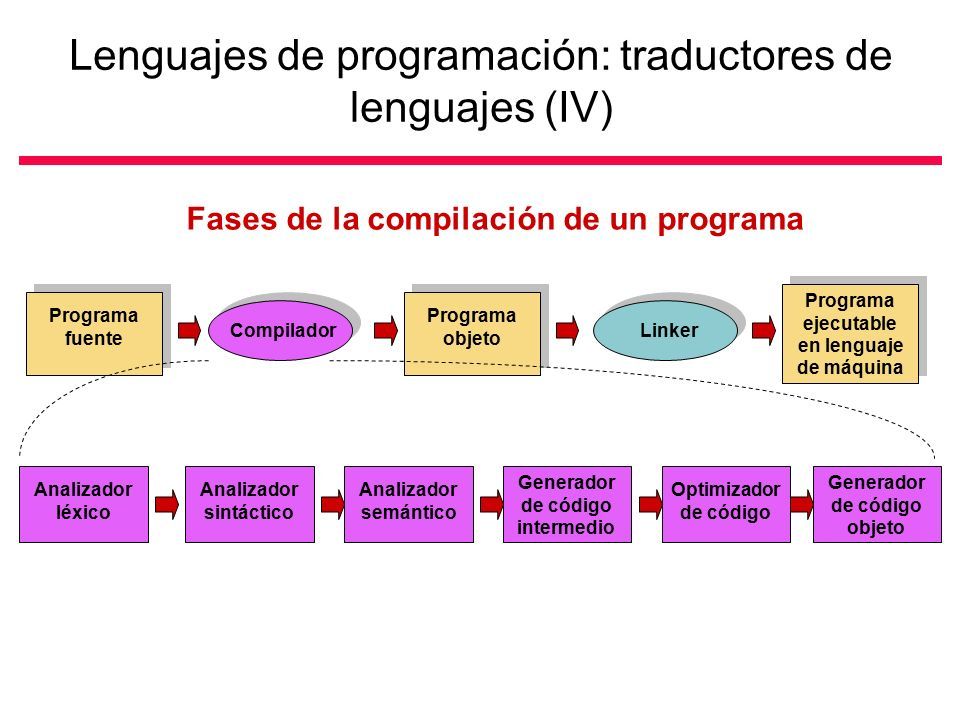 Lenguajes de programación: traductores de lenguajes (IV)

Fases de la compilación de un programa

Programa fuente

Compilador

Programa objeto

Linker

Programa ejecutable en lenguaje de máquina

Analizador léxico

Analizador sintáctico

Analizador semántico

Generador de código intermedio

Optimizador de código

Generador de código objeto